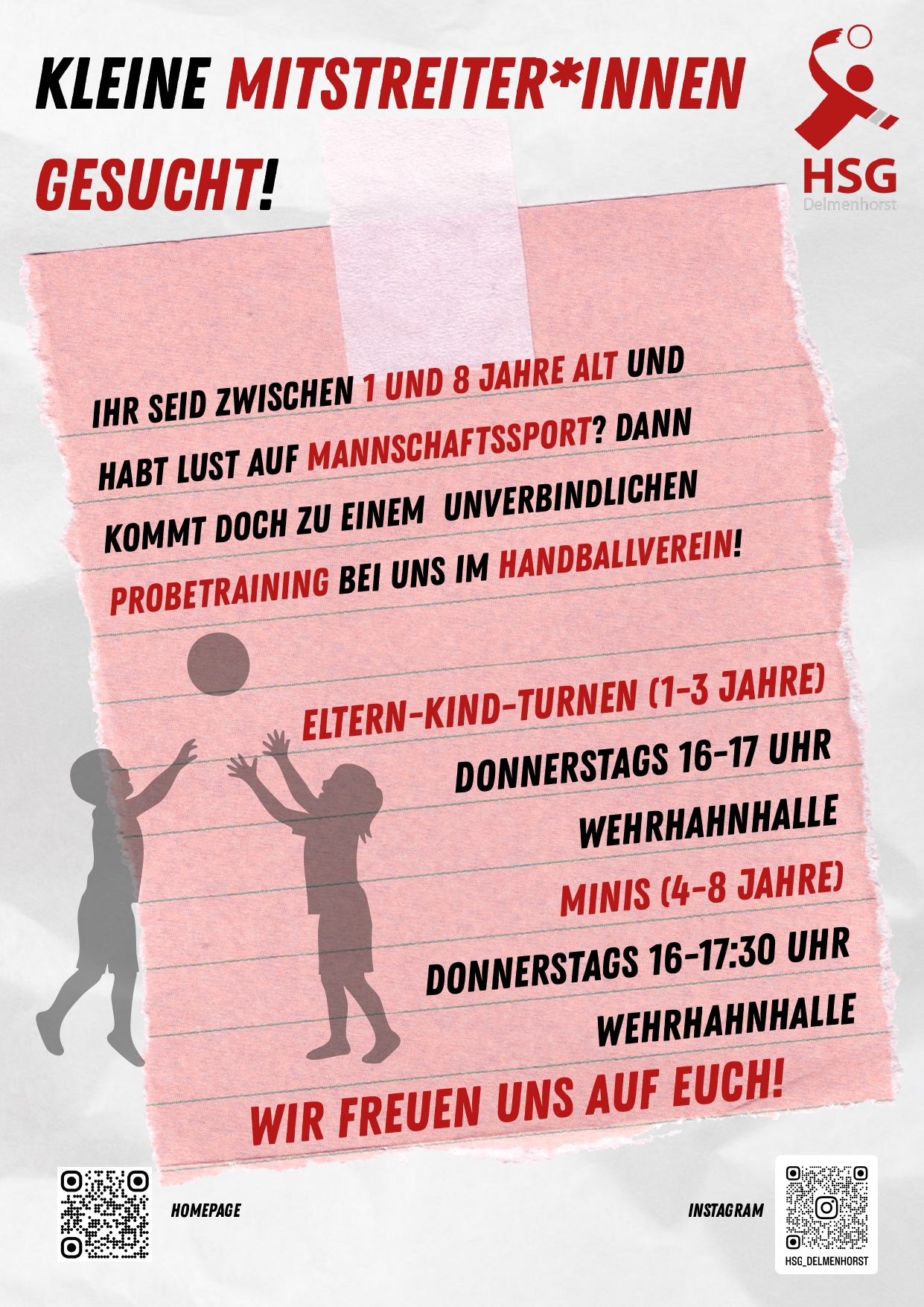 KLEINE MITSTREITER*INNEN GESUCHT!

HSG
Delmenhorst

IHR SEID ZWISCHEN 1 UND 8 JAHRE ALT UND HABT LUST AUF MANNSCHAFTSSPORT? DANN KOMMT DOCH ZU EINEM UNVERBINDLICHEN PROBETRAINING BEI UNS IM HANDBALLVEREIN!

ELTERN-KIND-TURNEN (1-3 JAHRE)
DONNERSTAGS 16-17 UHR
WEHRHAHNHALLE

MINIS (4-8 JAHRE)
DONNERSTAGS 16-17:30 UHR
WEHRHAHNHALLE

WIR FREUEN UNS AUF EUCH!

HOMEPAGE

INSTAGRAM

HSG_DELMENHORST